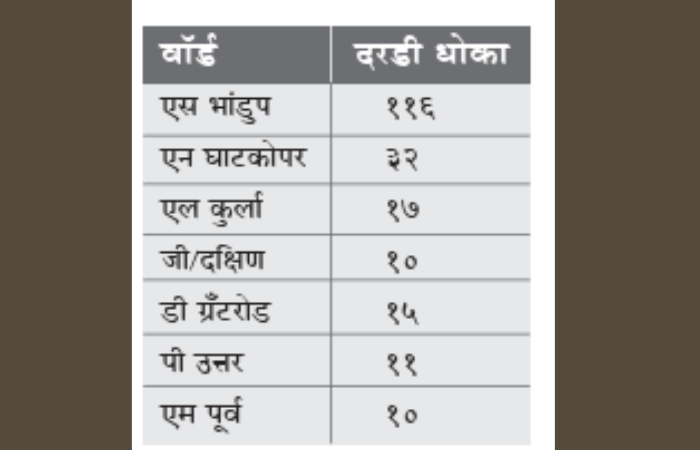 | वॉर्ड | दरडी धोका |
|---|---|
| एस भांडुप | ११६ |
| एन घाटकोपर | ३२ |
| एल कुर्ला | १७ |
| जी/दक्षिण | १० |
| डी ग्रँटरोड | १५ |
| पी उत्तर | ११ |
| एम पूर्व | १० |